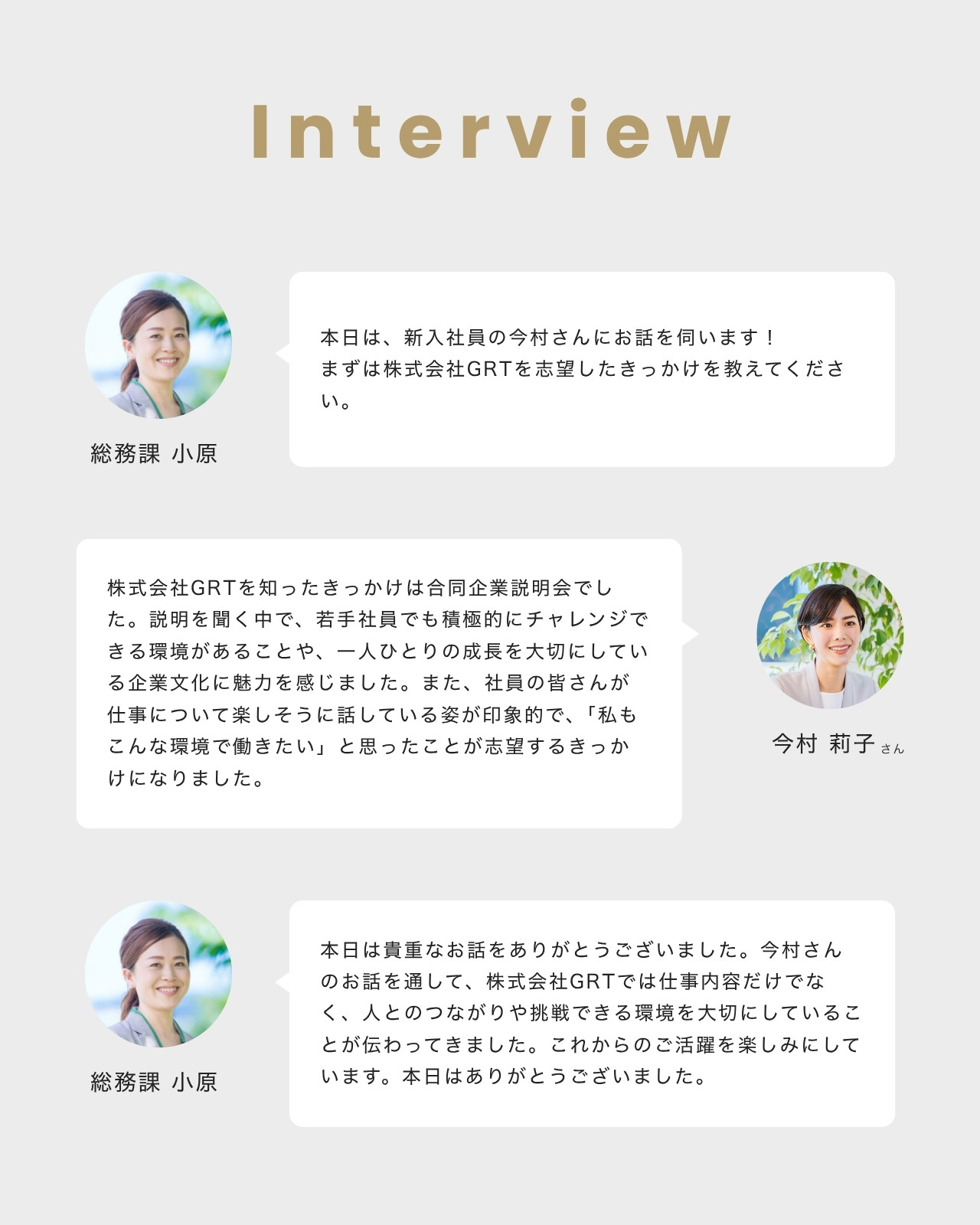 Interview

総務課 小原

本日は、新入社員の今村さんにお話を伺います！
まずは株式会社GRTを志望したきっかけを教えてください。

株式会社GRTを知ったきっかけは合同企業説明会でした。説明を聞く中で、若手社員でも積極的にチャレンジできる環境があることや、一人ひとりの成長を大切にしている企業文化に魅力を感じました。また、社員の皆さんが仕事について楽しそうに話している姿が印象的で、「私もこんな環境で働きたい」と思ったことが志望するきっかけになりました。

今村 莉子 さん

総務課 小原

本日は貴重なお話をありがとうございました。今村さんのお話を通して、株式会社GRTでは仕事内容だけでなく、人とのつながりや挑戦できる環境を大切にしていることが伝わってきました。これからのご活躍を楽しみにしています。本日はありがとうございました。